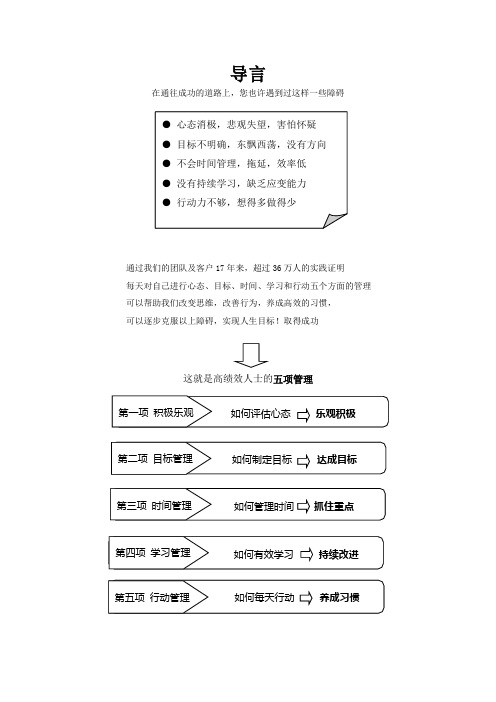 导言

在通往成功的道路上，您也许遇到过这样一些障碍

● 心态消极，悲观失望，害怕怀疑
● 目标不明确，东飘西荡，没有方向
● 不会时间管理，拖延，效率低
● 没有持续学习，缺乏应变能力
● 行动力不够，想得多做得少

通过我们的团队及客户 17 年来，超过 36 万人的实践证明
每天对自己进行心态、目标、时间、学习和行动五个方面的管理
可以帮助我们改变思维，改善行为，养成高效的习惯，
可以逐步克服以上障碍，实现人生目标！取得成功

这就是高绩效人士的五项管理

第一项 积极乐观 如何评估心态 乐观积极

第二项 目标管理 如何制定目标 达成目标

第三项 时间管理 如何管理时间 抓住重点

第四项 学习管理 如何有效学习 持续改进

第五项 行动管理 如何每天行动 养成习惯